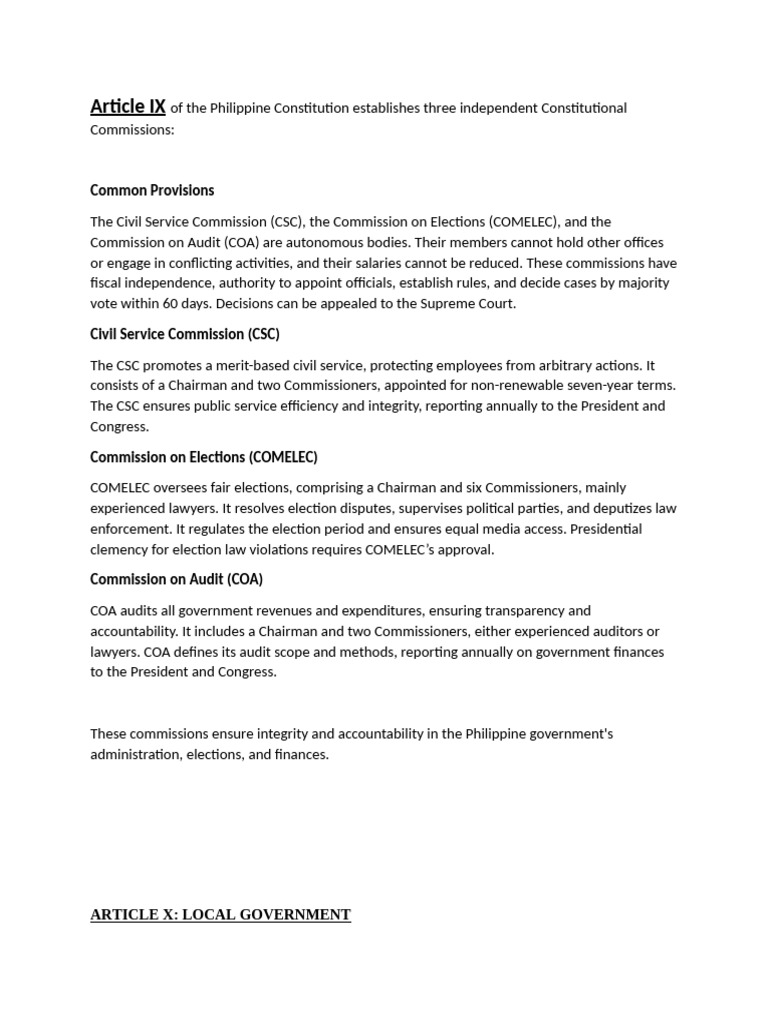 Article IX of the Philippine Constitution establishes three independent Constitutional Commissions:

Common Provisions

The Civil Service Commission (CSC), the Commission on Elections (COMELEC), and the Commission on Audit (COA) are autonomous bodies. Their members cannot hold other offices or engage in conflicting activities, and their salaries cannot be reduced. These commissions have fiscal independence, authority to appoint officials, establish rules, and decide cases by majority vote within 60 days. Decisions can be appealed to the Supreme Court.

Civil Service Commission (CSC)

The CSC promotes a merit-based civil service, protecting employees from arbitrary actions. It consists of a Chairman and two Commissioners, appointed for non-renewable seven-year terms. The CSC ensures public service efficiency and integrity, reporting annually to the President and Congress.

Commission on Elections (COMELEC)

COMELEC oversees fair elections, comprising a Chairman and six Commissioners, mainly experienced lawyers. It resolves election disputes, supervises political parties, and deputizes law enforcement. It regulates the election period and ensures equal media access. Presidential clemency for election law violations requires COMELEC's approval.

Commission on Audit (COA)

COA audits all government revenues and expenditures, ensuring transparency and accountability. It includes a Chairman and two Commissioners, either experienced auditors or lawyers. COA defines its audit scope and methods, reporting annually on government finances to the President and Congress.

These commissions ensure integrity and accountability in the Philippine government's administration, elections, and finances.

ARTICLE X: LOCAL GOVERNMENT